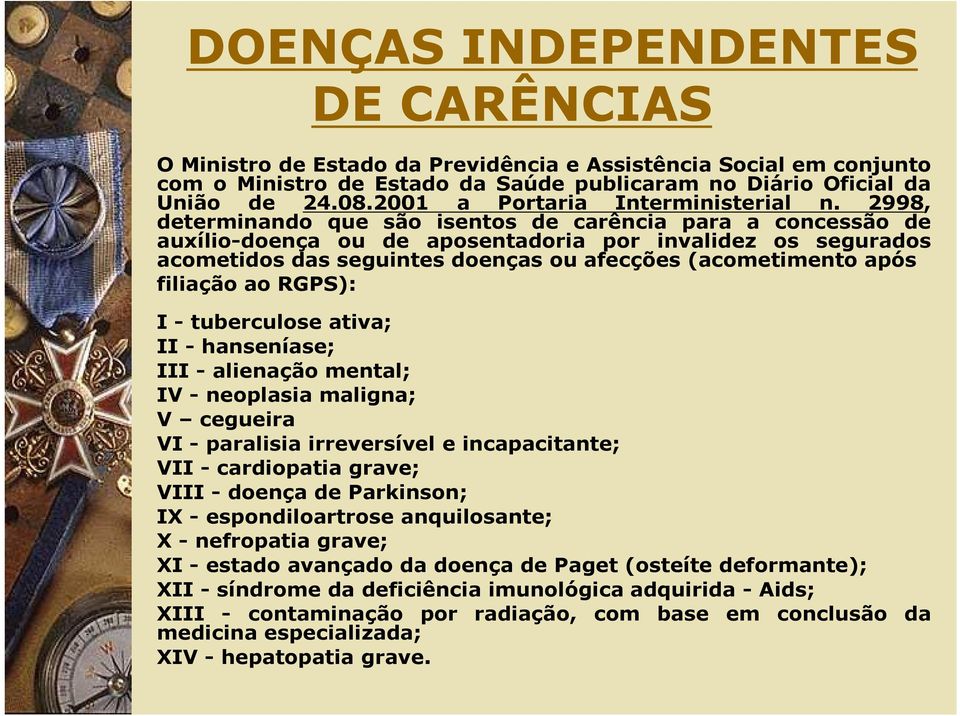 DOENÇAS INDEPENDENTES DE CARÊNCIAS

O Ministro de Estado da Previdência e Assistência Social em conjunto com o Ministro de Estado da Saúde publicaram no Diário Oficial da União de 24.08.2001 a Portaria Interministerial n. 2998, determinando que são isentos de carência para a concessão de auxílio-doença ou de aposentadoria por invalidez os segurados acometidos das seguintes doenças ou afecções (acometimento após filiação ao RGPS):

I - tuberculose ativa;
II - hanseníase;
III - alienação mental;
IV - neoplasia maligna;
V – cegueira
VI - paralisia irreversível e incapacitante;
VII - cardiopatia grave;
VIII - doença de Parkinson;
IX - espondiloartrose anquilosante;
X - nefropatia grave;
XI - estado avançado da doença de Paget (osteíte deformante);
XII - síndrome da deficiência imunológica adquirida - Aids;
XIII - contaminação por radiação, com base em conclusão da medicina especializada;
XIV - hepatopatia grave.